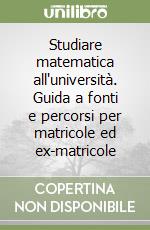 unilibro

Studiare matematica all'università. Guida a fonti e percorsi per matricole ed ex-matricole

COPERTINA NON DISPONIBILE